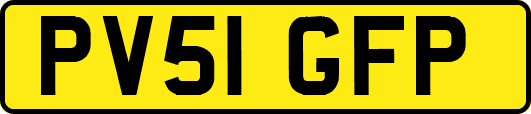 PV51 GFP